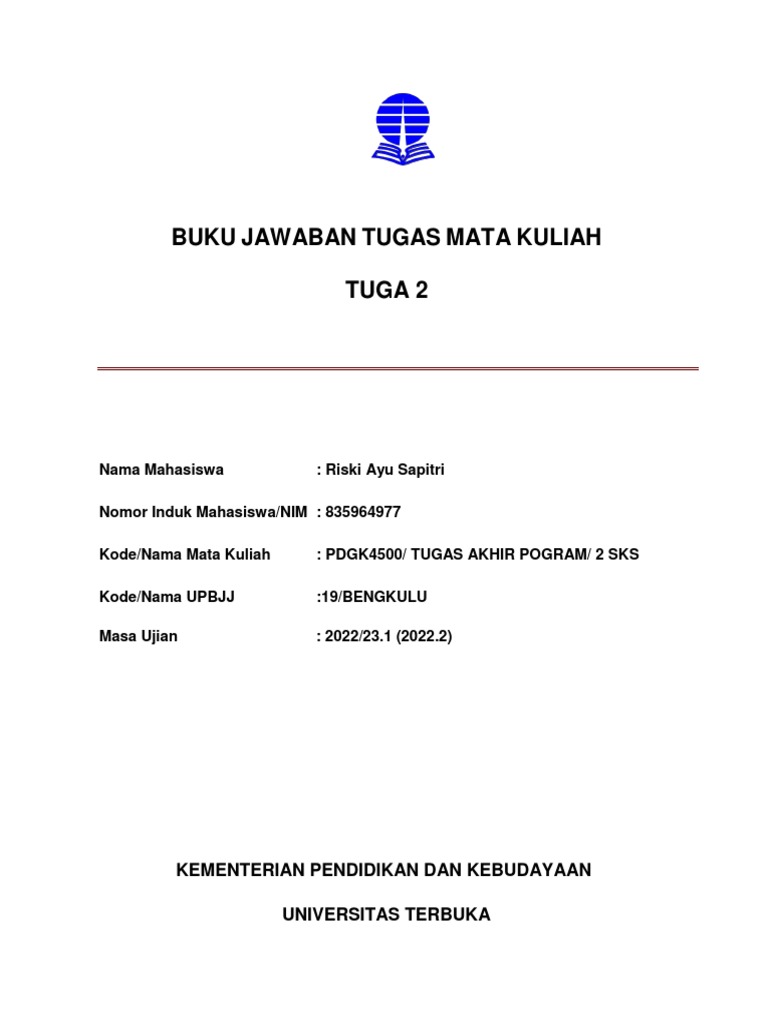 BUKU JAWABAN TUGAS MATA KULIAH

TUGA 2

Nama Mahasiswa : Riski Ayu Sapitri

Nomor Induk Mahasiswa/NIM : 835964977

Kode/Nama Mata Kuliah : PDGK4500/ TUGAS AKHIR POGRAM/ 2 SKS

Kode/Nama UPBJJ :19/BENGKULU

Masa Ujian : 2022/23.1 (2022.2)

KEMENTERIAN PENDIDIKAN DAN KEBUDAYAAN

UNIVERSITAS TERBUKA